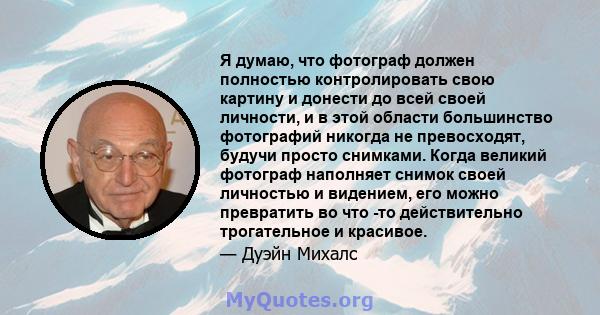 Я думаю, что фотограф должен полностью контролировать свою картину и донести до всей своей личности, и в этой области большинство фотографий никогда не превосходят, будучи просто снимками. Когда великий фотограф наполняет снимок своей личностью и видением, его можно превратить во что -то действительно трогательное и красивое.
— Дуэйн Михалс

MyQuotes.org